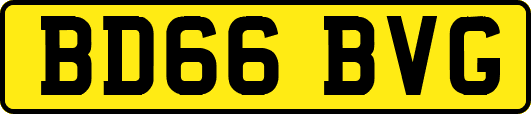 BD66 BVG